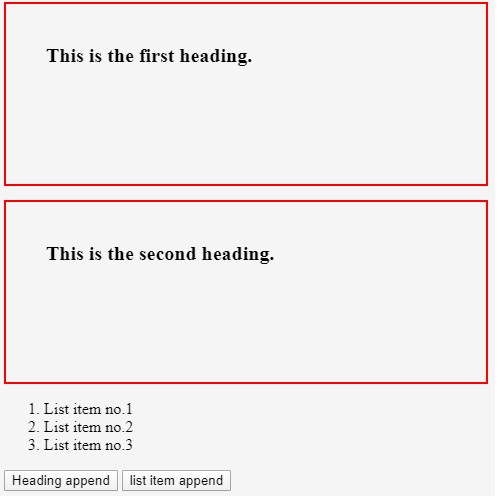 This is the first heading.

This is the second heading.

1. List item no.1
2. List item no.2
3. List item no.3

Heading append list item append